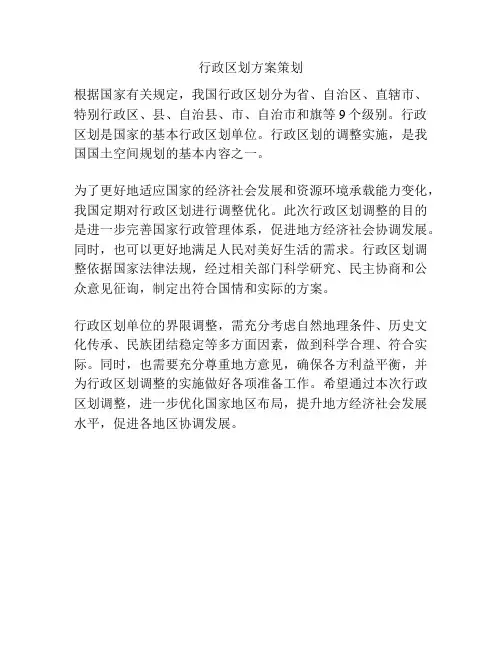 行政区划方案策划

根据国家有关规定，我国行政区划分为省、自治区、直辖市、特别行政区、县、自治县、市、自治市和旗等9个级别。行政区划是国家的基本行政区划单位。行政区划的调整实施，是我国国土空间规划的基本内容之一。

为了更好地适应国家的经济社会发展和资源环境承载能力变化，我国定期对行政区划进行调整优化。此次行政区划调整的目的是进一步完善国家行政管理体系，促进地方经济社会协调发展。同时，也可以更好地满足人民对美好生活的需求。行政区划调整依据国家法律法规，经过相关部门科学研究、民主协商和公众意见征询，制定出符合国情和实际的方案。

行政区划单位的界限调整，需充分考虑自然地理条件、历史文化传承、民族团结稳定等多方面因素，做到科学合理、符合实际。同时，也需要充分尊重地方意见，确保各方利益平衡，并为行政区划调整的实施做好各项准备工作。希望通过本次行政区划调整，进一步优化国家地区布局，提升地方经济社会发展水平，促进各地区协调发展。